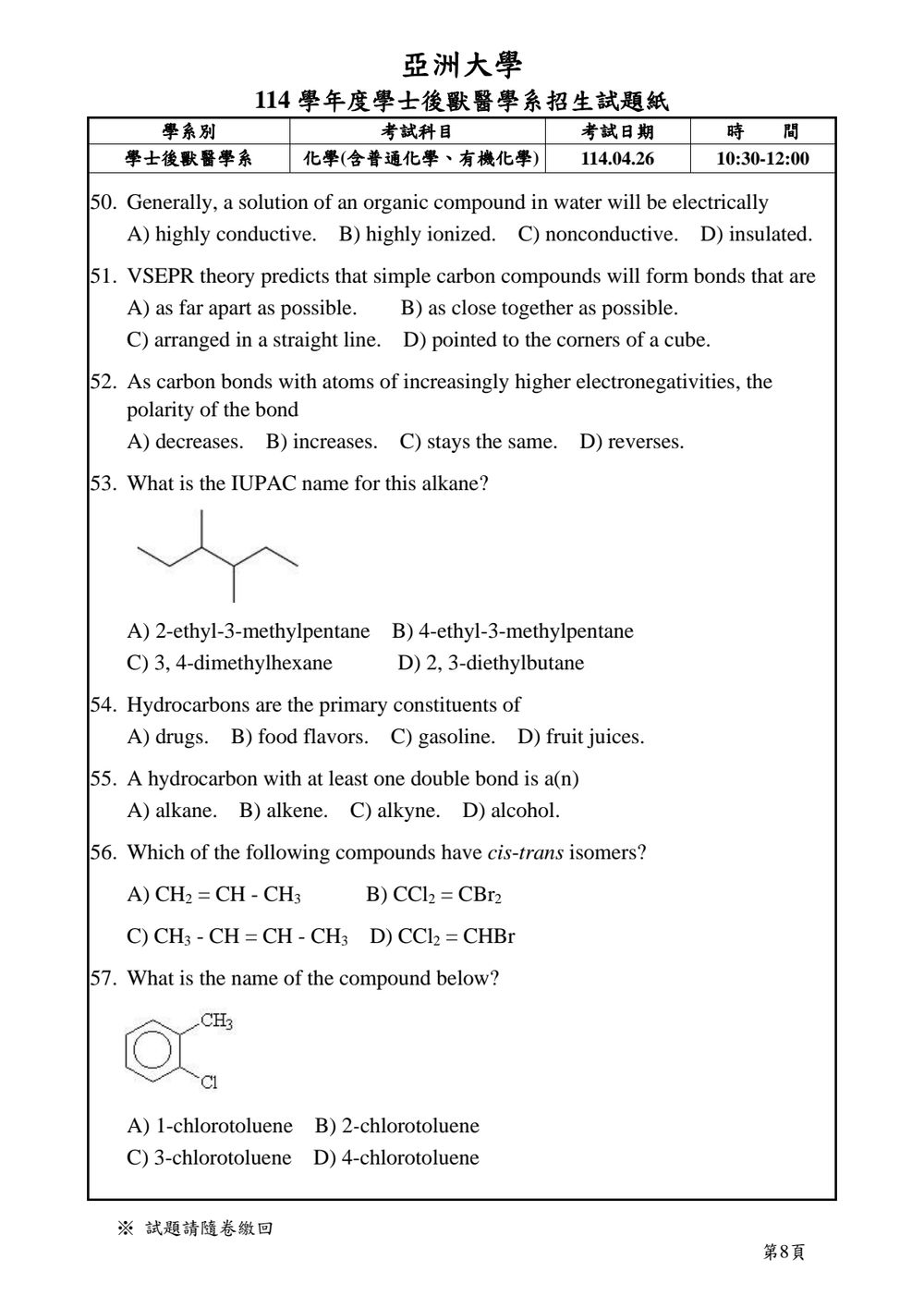 亞洲大學

114學年度學士後獸醫學系招生試題紙

| 學系別 | 考試科目 | 考試日期 | 時　間 |
|---|---|---|---|
| 學士後獸醫學系 | 化學(含普通化學、有機化學) | 114.04.26 | 10:30-12:00 |

50. Generally, a solution of an organic compound in water will be electrically
A) highly conductive. B) highly ionized. C) nonconductive. D) insulated.

51. VSEPR theory predicts that simple carbon compounds will form bonds that are
A) as far apart as possible. B) as close together as possible.
C) arranged in a straight line. D) pointed to the corners of a cube.

52. As carbon bonds with atoms of increasingly higher electronegativities, the polarity of the bond
A) decreases. B) increases. C) stays the same. D) reverses.

53. What is the IUPAC name for this alkane?

A) 2-ethyl-3-methylpentane B) 4-ethyl-3-methylpentane
C) 3, 4-dimethylhexane D) 2, 3-diethylbutane

54. Hydrocarbons are the primary constituents of
A) drugs. B) food flavors. C) gasoline. D) fruit juices.

55. A hydrocarbon with at least one double bond is a(n)
A) alkane. B) alkene. C) alkyne. D) alcohol.

56. Which of the following compounds have cis-trans isomers?

A) $CH_2 = CH - CH_3$ B) $CCl_2 = CBr_2$

C) $CH_3 - CH = CH - CH_3$ D) $CCl_2 = CHBr$

57. What is the name of the compound below?

$CH_3$
Cl

A) 1-chlorotoluene B) 2-chlorotoluene
C) 3-chlorotoluene D) 4-chlorotoluene

※ 試題請隨卷繳回

第8頁